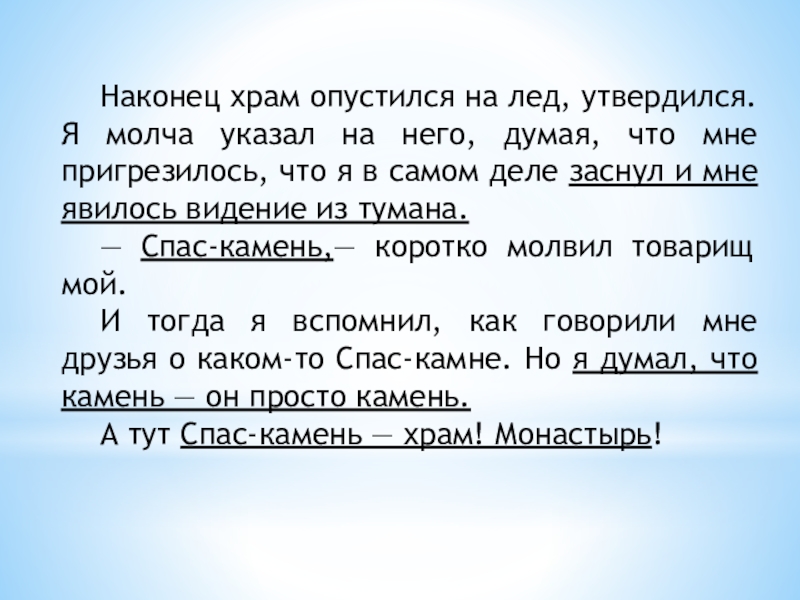 Наконец храм опустился на лед, утвердился. Я молча указал на него, думая, что мне пригрезилось, что я в самом деле заснул и мне явилось видение из тумана.

— Спас-камень,— коротко молвил товарищ мой.

И тогда я вспомнил, как говорили мне друзья о каком-то Спас-камне. Но я думал, что камень — он просто камень.

А тут Спас-камень — храм! Монастырь!